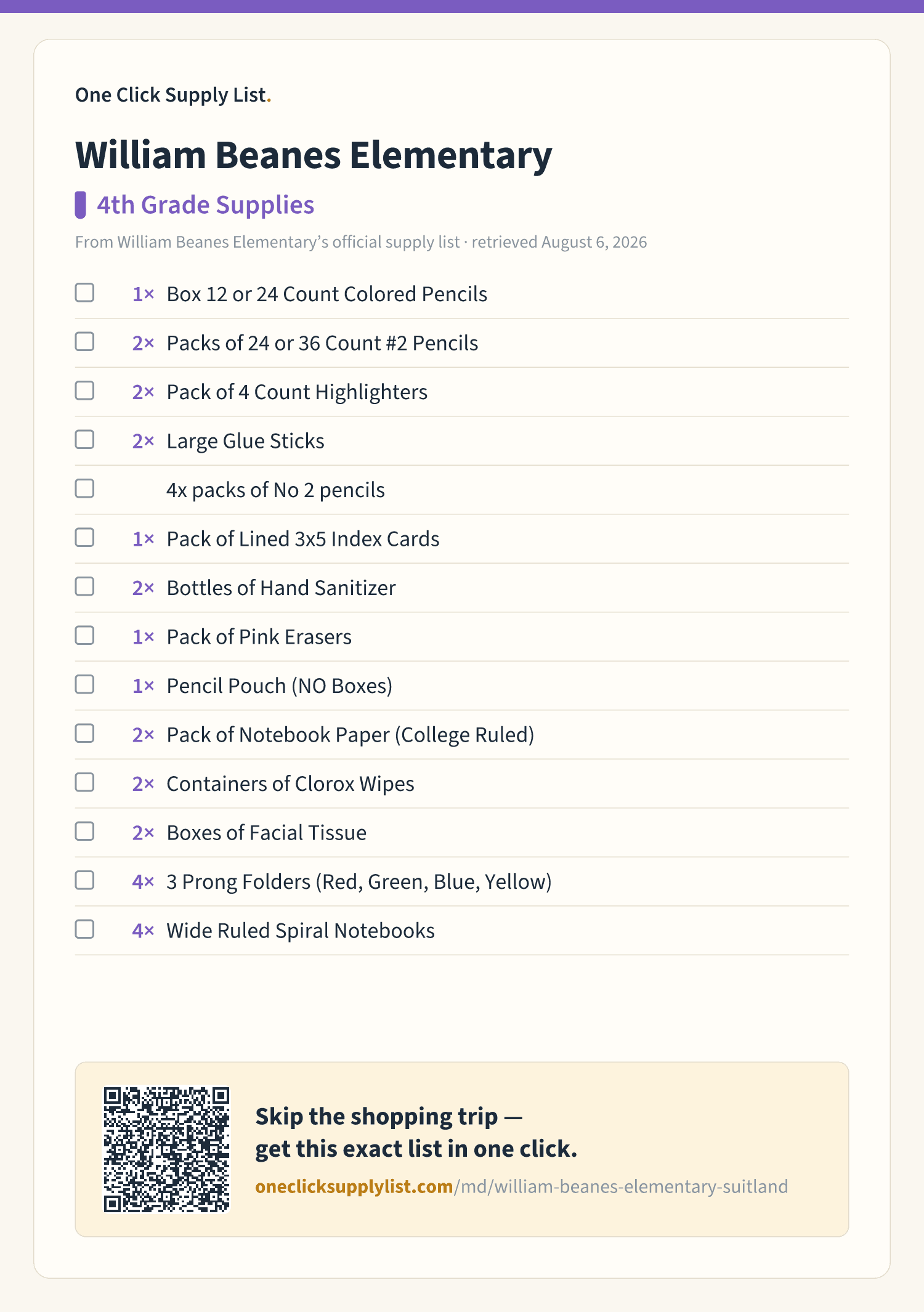 One Click Supply List.

William Beanes Elementary

4th Grade Supplies

From William Beanes Elementary's official supply list · retrieved August 6, 2026

1× Box 12 or 24 Count Colored Pencils

2× Packs of 24 or 36 Count #2 Pencils

2× Pack of 4 Count Highlighters

2× Large Glue Sticks

4x packs of No 2 pencils

1× Pack of Lined 3x5 Index Cards

2× Bottles of Hand Sanitizer

1× Pack of Pink Erasers

1× Pencil Pouch (NO Boxes)

2× Pack of Notebook Paper (College Ruled)

2× Containers of Clorox Wipes

2× Boxes of Facial Tissue

4× 3 Prong Folders (Red, Green, Blue, Yellow)

4× Wide Ruled Spiral Notebooks

Skip the shopping trip — get this exact list in one click.

oneclicksupplylist.com/md/william-beanes-elementary-suitland